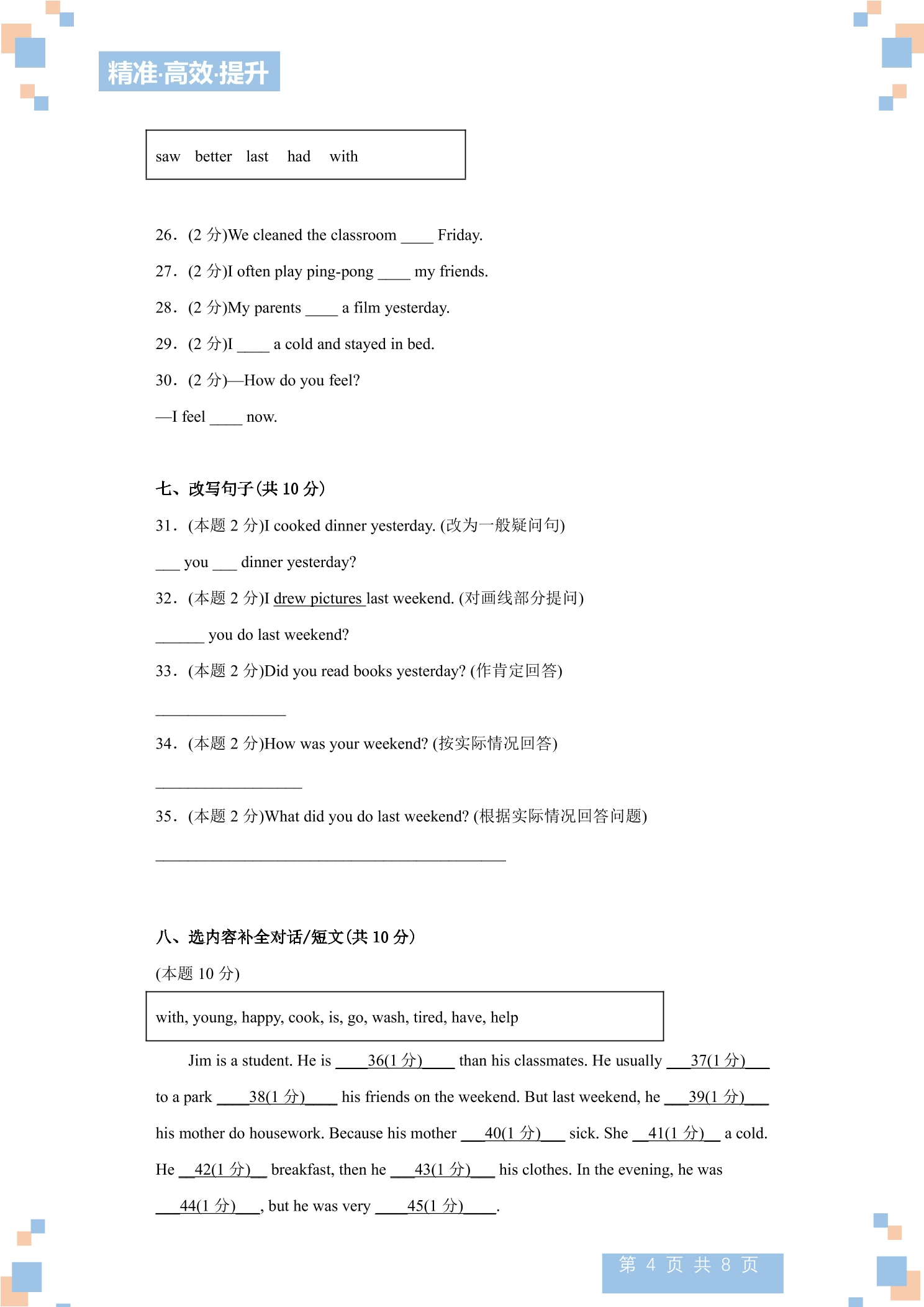 精准·高效·提升

saw better last had with

26．(2分)We cleaned the classroom ____ Friday.

27．(2分)I often play ping-pong ____ my friends.

28．(2分)My parents ____ a film yesterday.

29．(2分)I ____ a cold and stayed in bed.

30．(2分)—How do you feel?

—I feel ____ now.

七、改写句子(共10分)

31．(本题2分)I cooked dinner yesterday. (改为一般疑问句)

____ you ____ dinner yesterday?

32．(本题2分)I drew pictures last weekend. (对画线部分提问)

____ you do last weekend?

33．(本题2分)Did you read books yesterday? (作肯定回答)

____

34．(本题2分)How was your weekend? (按实际情况回答)

____

35．(本题2分)What did you do last weekend? (根据实际情况回答问题)

____

八、选内容补全对话/短文(共10分)

(本题10分)

with, young, happy, cook, is, go, wash, tired, have, help

Jim is a student. He is ____36(1分)____ than his classmates. He usually ____37(1分)____ to a park ____38(1分)____ his friends on the weekend. But last weekend, he ____39(1分)____ his mother do housework. Because his mother ____40(1分)____ sick. She ____41(1分)____ a cold. He ____42(1分)____ breakfast, then he ____43(1分)____ his clothes. In the evening, he was ____44(1分)____, but he was very ____45(1分)____.

第4页 共8页